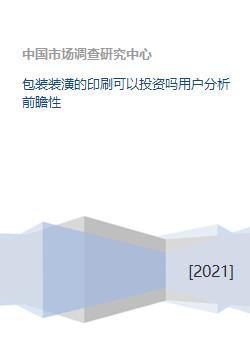 中国市场调查研究中心

包装装潢的印刷可以投资吗用户分析前瞻性

[2021]